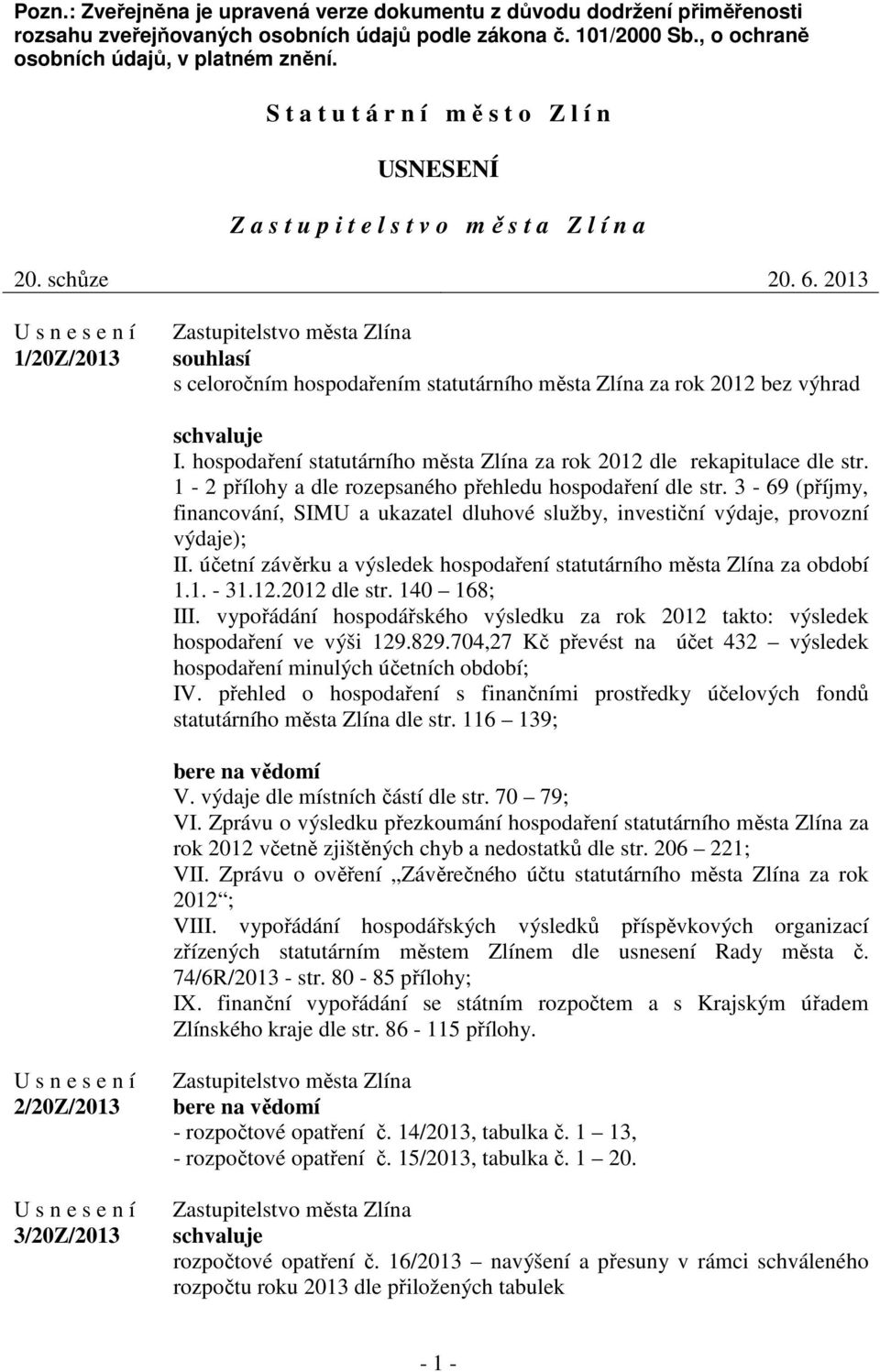 Pozn.: Zveřejněna je upravená verze dokumentu z důvodu dodržení přiměřenosti rozsahu zveřejňovaných osobních údajů podle zákona č. 101/2000 Sb., o ochraně osobních údajů, v platném znění.

S t a t u t á r n í m ě s t o Z l í n

USNESENÍ

Z a s t u p i t e l s t v o m ě s t a Z l í n a

20. schůze 20. 6. 2013

U s n e s e n í
1/20Z/2013

Zastupitelstvo města Zlína
souhlasí
s celoročním hospodařením statutárního města Zlína za rok 2012 bez výhrad

schvaluje
I. hospodaření statutárního města Zlína za rok 2012 dle rekapitulace dle str. 1 - 2 přílohy a dle rozepsaného přehledu hospodaření dle str. 3 - 69 (příjmy, financování, SIMU a ukazatel dluhové služby, investiční výdaje, provozní výdaje);
II. účetní závěrku a výsledek hospodaření statutárního města Zlína za období 1.1. - 31.12.2012 dle str. 140 – 168;
III. vypořádání hospodářského výsledku za rok 2012 takto: výsledek hospodaření ve výši 129.829.704,27 Kč převést na účet 432 – výsledek hospodaření minulých účetních období;
IV. přehled o hospodaření s finančními prostředky účelových fondů statutárního města Zlína dle str. 116 – 139;

bere na vědomí
V. výdaje dle místních částí dle str. 70 – 79;
VI. Zprávu o výsledku přezkoumání hospodaření statutárního města Zlína za rok 2012 včetně zjištěných chyb a nedostatků dle str. 206 – 221;
VII. Zprávu o ověření „Závěrečného účtu statutárního města Zlína za rok 2012“;
VIII. vypořádání hospodářských výsledků příspěvkových organizací zřízených statutárním městem Zlínem dle usnesení Rady města č. 74/6R/2013 - str. 80 - 85 přílohy;
IX. finanční vypořádání se státním rozpočtem a s Krajským úřadem Zlínského kraje dle str. 86 - 115 přílohy.

U s n e s e n í
2/20Z/2013

Zastupitelstvo města Zlína
bere na vědomí
- rozpočtové opatření č. 14/2013, tabulka č. 1 – 13,
- rozpočtové opatření č. 15/2013, tabulka č. 1 – 20.

U s n e s e n í
3/20Z/2013

Zastupitelstvo města Zlína
schvaluje
rozpočtové opatření č. 16/2013 – navýšení a přesuny v rámci schváleného rozpočtu roku 2013 dle přiložených tabulek

- 1 -